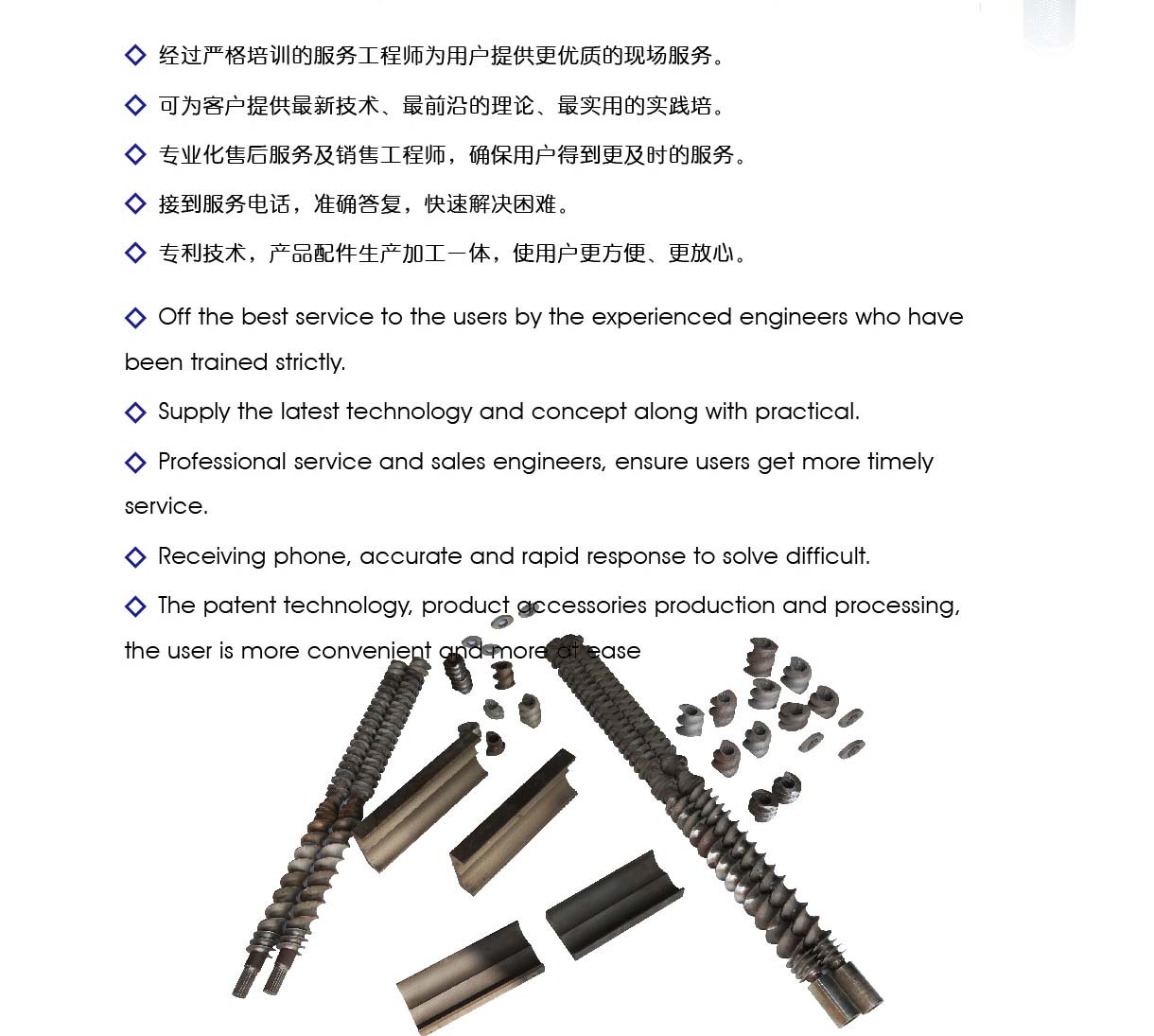 ◇ 经过严格培训的服务工程师为用户提供更优质的现场服务。

◇ 可为客户提供最新技术、最前沿的理论、最实用的实践培。

◇ 专业化售后服务及销售工程师，确保用户得到更及时的服务。

◇ 接到服务电话，准确答复，快速解决困难。

◇ 专利技术，产品配件生产加工一体，使用户更方便、更放心。

◇ Off the best service to the users by the experienced engineers who have been trained strictly.

◇ Supply the latest technology and concept along with practical.

◇ Professional service and sales engineers, ensure users get more timely service.

◇ Receiving phone, accurate and rapid response to solve difficult.

◇ The patent technology, product accessories production and processing, the user is more convenient and more at ease